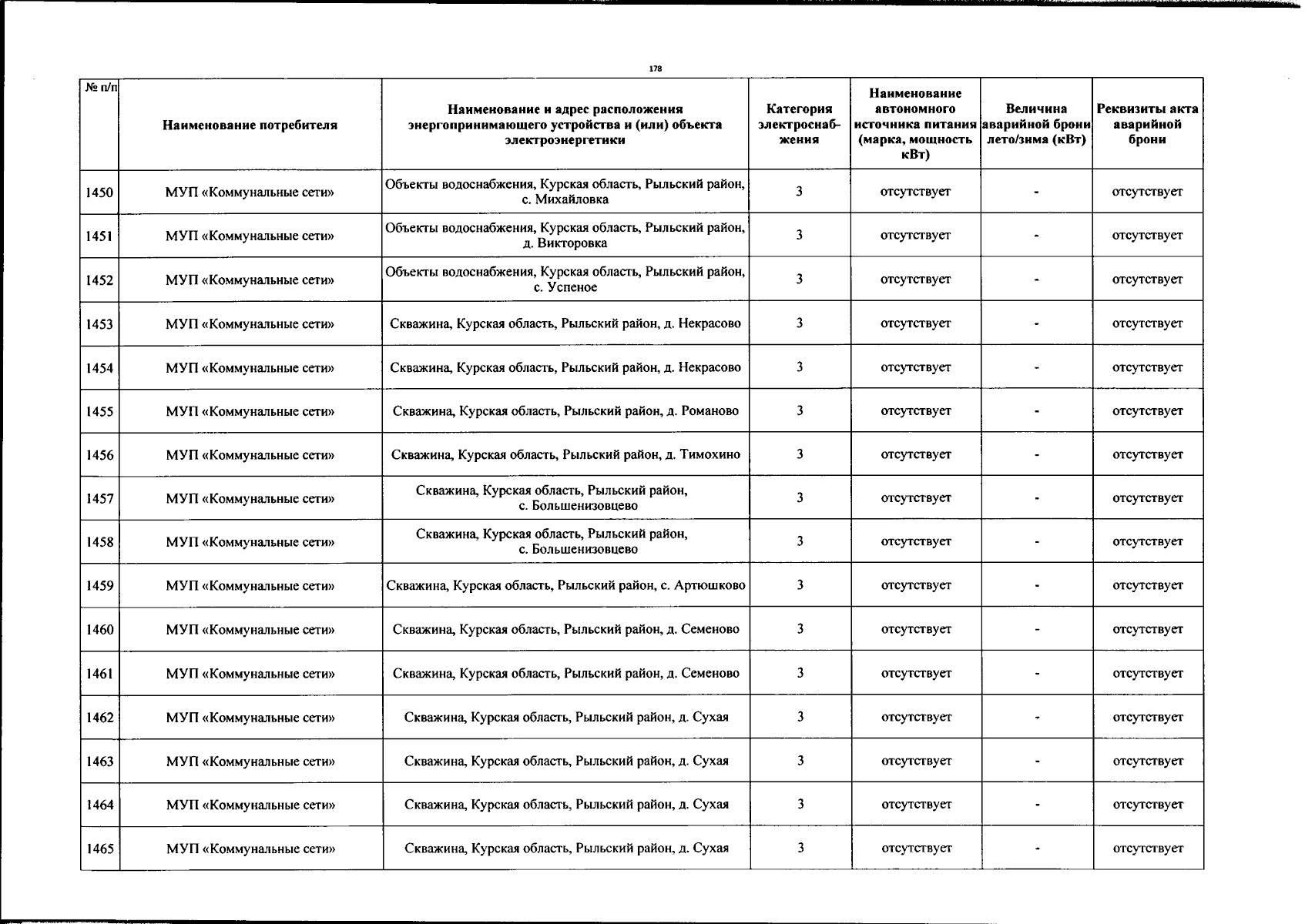 178

| № п/п | Наименование потребителя | Наименование и адрес расположения энергопринимающего устройства и (или) объекта электроэнергетики | Категория электроснабжения | Наименование автономного источника питания (марка, мощность кВт) | Величина аварийной брони лето/зима (кВт) | Реквизиты акта аварийной брони |
|---|---|---|---|---|---|---|
| 1450 | МУП «Коммунальные сети» | Объекты водоснабжения, Курская область, Рыльский район, с. Михайловка | 3 | отсутствует | - | отсутствует |
| 1451 | МУП «Коммунальные сети» | Объекты водоснабжения, Курская область, Рыльский район, д. Викторовка | 3 | отсутствует | - | отсутствует |
| 1452 | МУП «Коммунальные сети» | Объекты водоснабжения, Курская область, Рыльский район, с. Успеное | 3 | отсутствует | - | отсутствует |
| 1453 | МУП «Коммунальные сети» | Скважина, Курская область, Рыльский район, д. Некрасово | 3 | отсутствует | - | отсутствует |
| 1454 | МУП «Коммунальные сети» | Скважина, Курская область, Рыльский район, д. Некрасово | 3 | отсутствует | - | отсутствует |
| 1455 | МУП «Коммунальные сети» | Скважина, Курская область, Рыльский район, д. Романово | 3 | отсутствует | - | отсутствует |
| 1456 | МУП «Коммунальные сети» | Скважина, Курская область, Рыльский район, д. Тимохино | 3 | отсутствует | - | отсутствует |
| 1457 | МУП «Коммунальные сети» | Скважина, Курская область, Рыльский район, с. Большенизовцево | 3 | отсутствует | - | отсутствует |
| 1458 | МУП «Коммунальные сети» | Скважина, Курская область, Рыльский район, с. Большенизовцево | 3 | отсутствует | - | отсутствует |
| 1459 | МУП «Коммунальные сети» | Скважина, Курская область, Рыльский район, с. Артюшково | 3 | отсутствует | - | отсутствует |
| 1460 | МУП «Коммунальные сети» | Скважина, Курская область, Рыльский район, д. Семеново | 3 | отсутствует | - | отсутствует |
| 1461 | МУП «Коммунальные сети» | Скважина, Курская область, Рыльский район, д. Семеново | 3 | отсутствует | - | отсутствует |
| 1462 | МУП «Коммунальные сети» | Скважина, Курская область, Рыльский район, д. Сухая | 3 | отсутствует | - | отсутствует |
| 1463 | МУП «Коммунальные сети» | Скважина, Курская область, Рыльский район, д. Сухая | 3 | отсутствует | - | отсутствует |
| 1464 | МУП «Коммунальные сети» | Скважина, Курская область, Рыльский район, д. Сухая | 3 | отсутствует | - | отсутствует |
| 1465 | МУП «Коммунальные сети» | Скважина, Курская область, Рыльский район, д. Сухая | 3 | отсутствует | - | отсутствует |